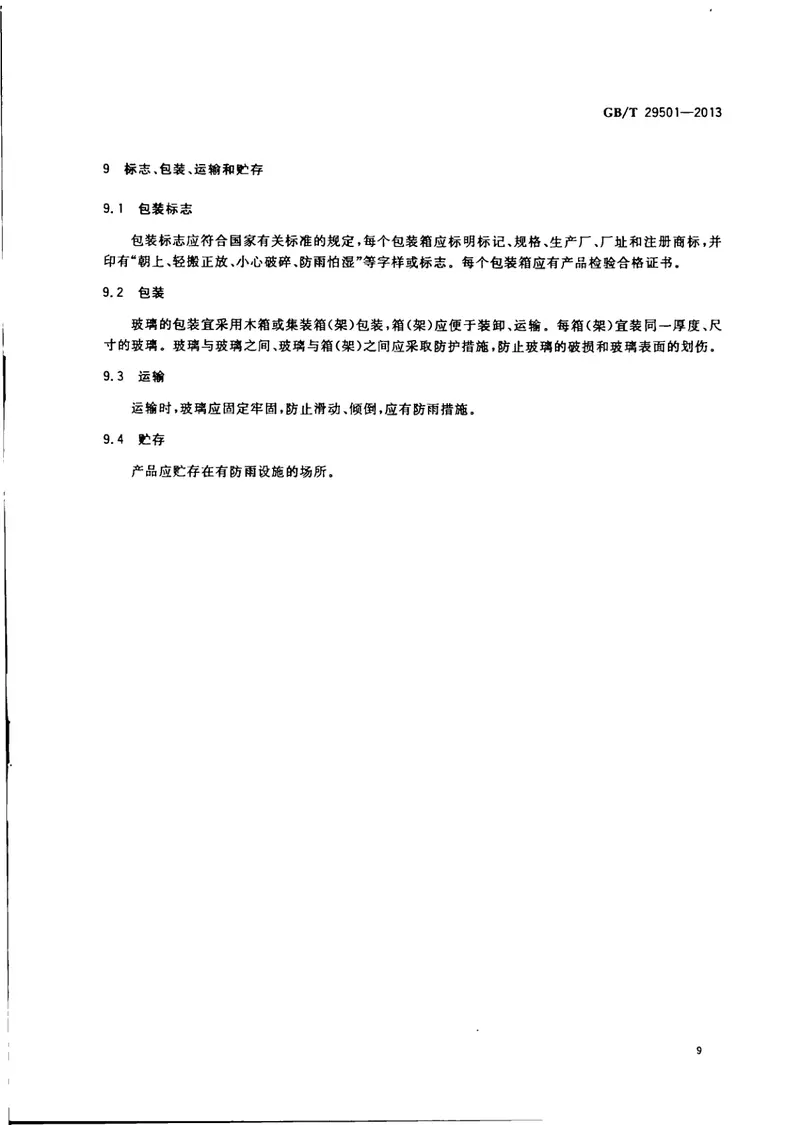 GB/T 29501—2013

9 标志、包装、运输和贮存

9.1 包装标志

包装标志应符合国家有关标准的规定，每个包装箱应标明标记、规格、生产厂、厂址和注册商标，并印有“朝上、轻搬正放、小心破碎、防雨怕湿”等字样或标志。每个包装箱应有产品检验合格证书。

9.2 包装

玻璃的包装宜采用木箱或集装箱(架)包装，箱(架)应便于装卸、运输。每箱(架)宜装同一厚度、尺寸的玻璃。玻璃与玻璃之间、玻璃与箱(架)之间应采取防护措施，防止玻璃的破损和玻璃表面的划伤。

9.3 运输

运输时，玻璃应固定牢固，防止滑动、倾倒，应有防雨措施。

9.4 贮存

产品应贮存在有防雨设施的场所。

9